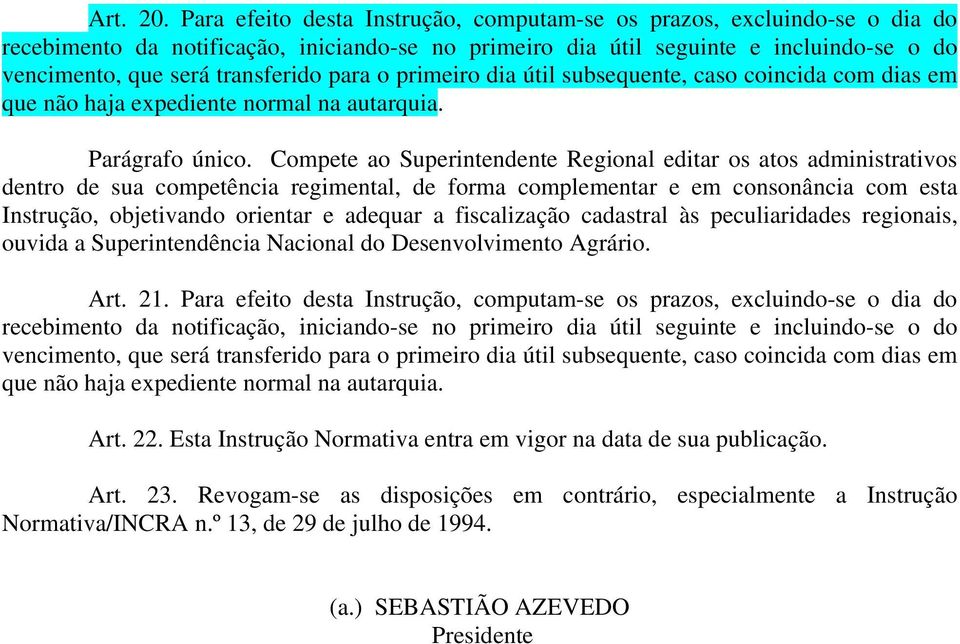 Art. 20. Para efeito desta Instrução, computam-se os prazos, excluindo-se o dia do recebimento da notificação, iniciando-se no primeiro dia útil seguinte e incluindo-se o do vencimento, que será transferido para o primeiro dia útil subsequente, caso coincida com dias em que não haja expediente normal na autarquia.

Parágrafo único. Compete ao Superintendente Regional editar os atos administrativos dentro de sua competência regimental, de forma complementar e em consonância com esta Instrução, objetivando orientar e adequar a fiscalização cadastral às peculiaridades regionais, ouvida a Superintendência Nacional do Desenvolvimento Agrário.

Art. 21. Para efeito desta Instrução, computam-se os prazos, excluindo-se o dia do recebimento da notificação, iniciando-se no primeiro dia útil seguinte e incluindo-se o do vencimento, que será transferido para o primeiro dia útil subsequente, caso coincida com dias em que não haja expediente normal na autarquia.

Art. 22. Esta Instrução Normativa entra em vigor na data de sua publicação.

Art. 23. Revogam-se as disposições em contrário, especialmente a Instrução Normativa/INCRA n.º 13, de 29 de julho de 1994.

(a.) SEBASTIÃO AZEVEDO
Presidente